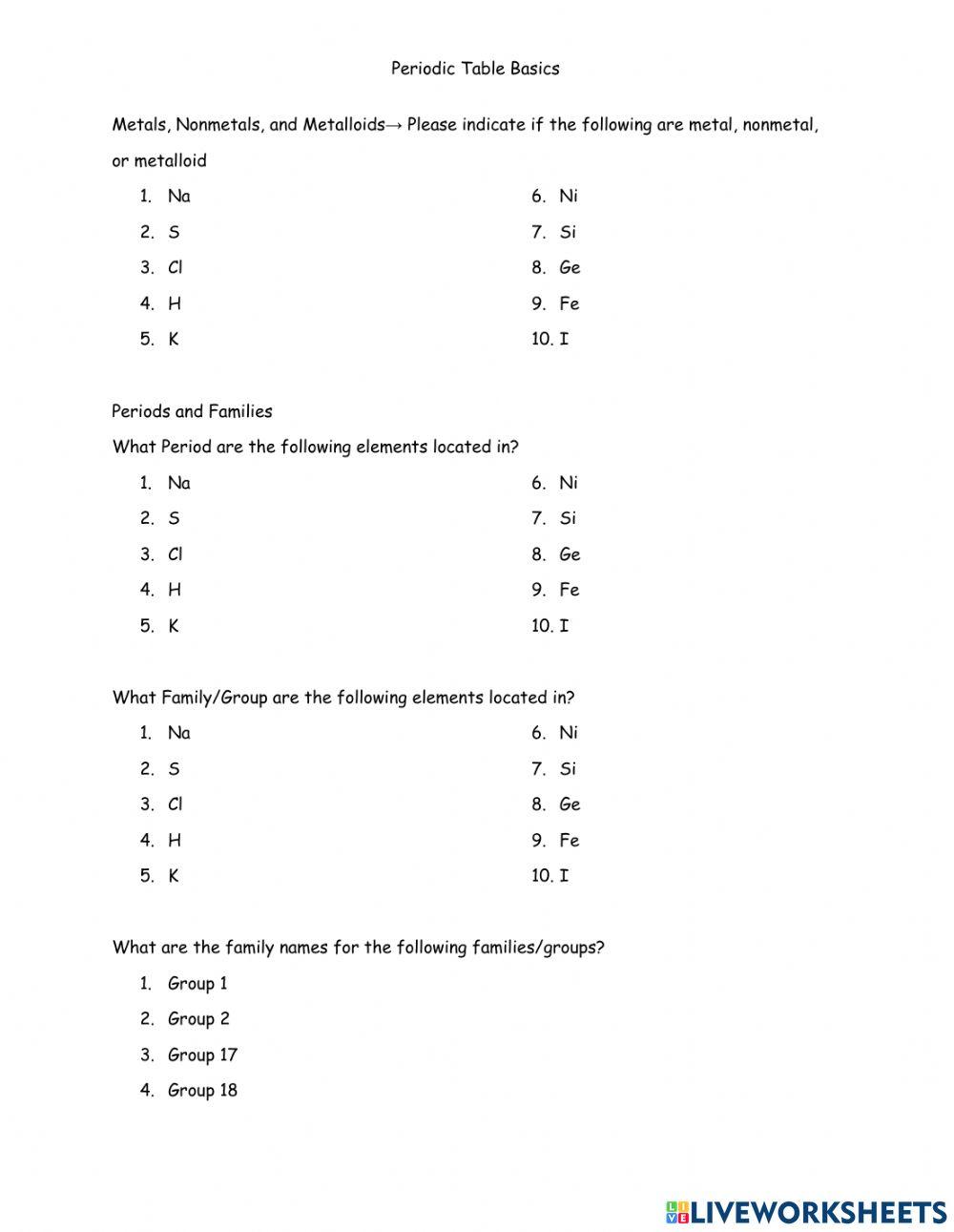 Periodic Table Basics

Metals, Nonmetals, and Metalloids→ Please indicate if the following are metal, nonmetal, or metalloid

1. Na
2. S
3. Cl
4. H
5. K

6. Ni
7. Si
8. Ge
9. Fe
10. I

Periods and Families

What Period are the following elements located in?

1. Na
2. S
3. Cl
4. H
5. K

6. Ni
7. Si
8. Ge
9. Fe
10. I

What Family/Group are the following elements located in?

1. Na
2. S
3. Cl
4. H
5. K

6. Ni
7. Si
8. Ge
9. Fe
10. I

What are the family names for the following families/groups?

1. Group 1
2. Group 2
3. Group 17
4. Group 18

LIVEWORKSHEETS